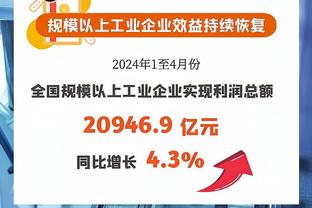 规模以上工业企业效益持续恢复

2024年1至4月份

全国规模以上工业企业实现利润总额

20946.9 亿元

同比增长 4.3%